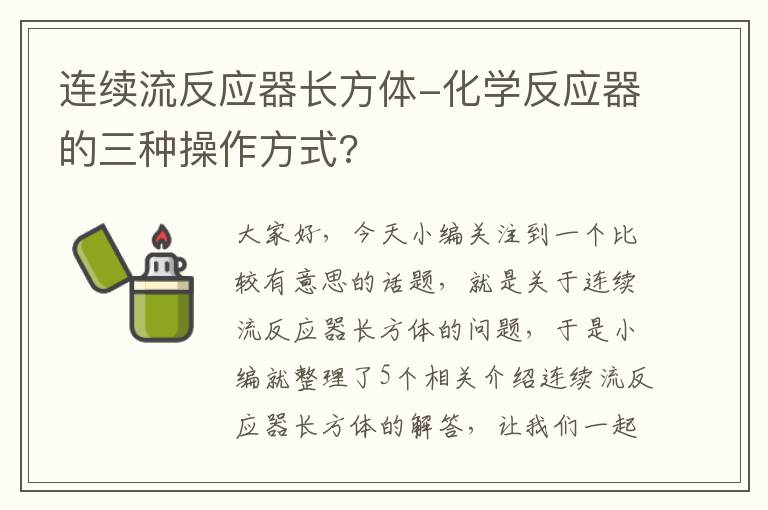 连续流反应器长方体-化学反应器的三种操作方式？

大家好，今天小编关注到一个比较有意思的话题，就是关于连续流反应器长方体的问题，于是小编就整理了5个相关介绍连续流反应器长方体的解答，让我们一起